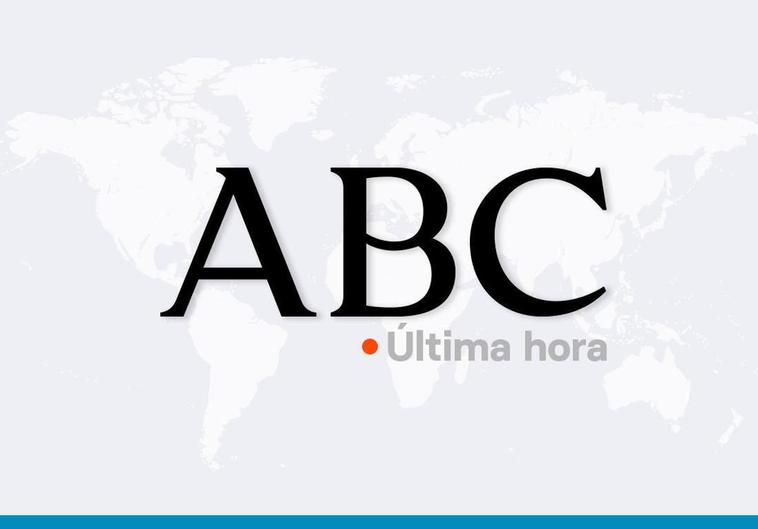 ABC
Última hora